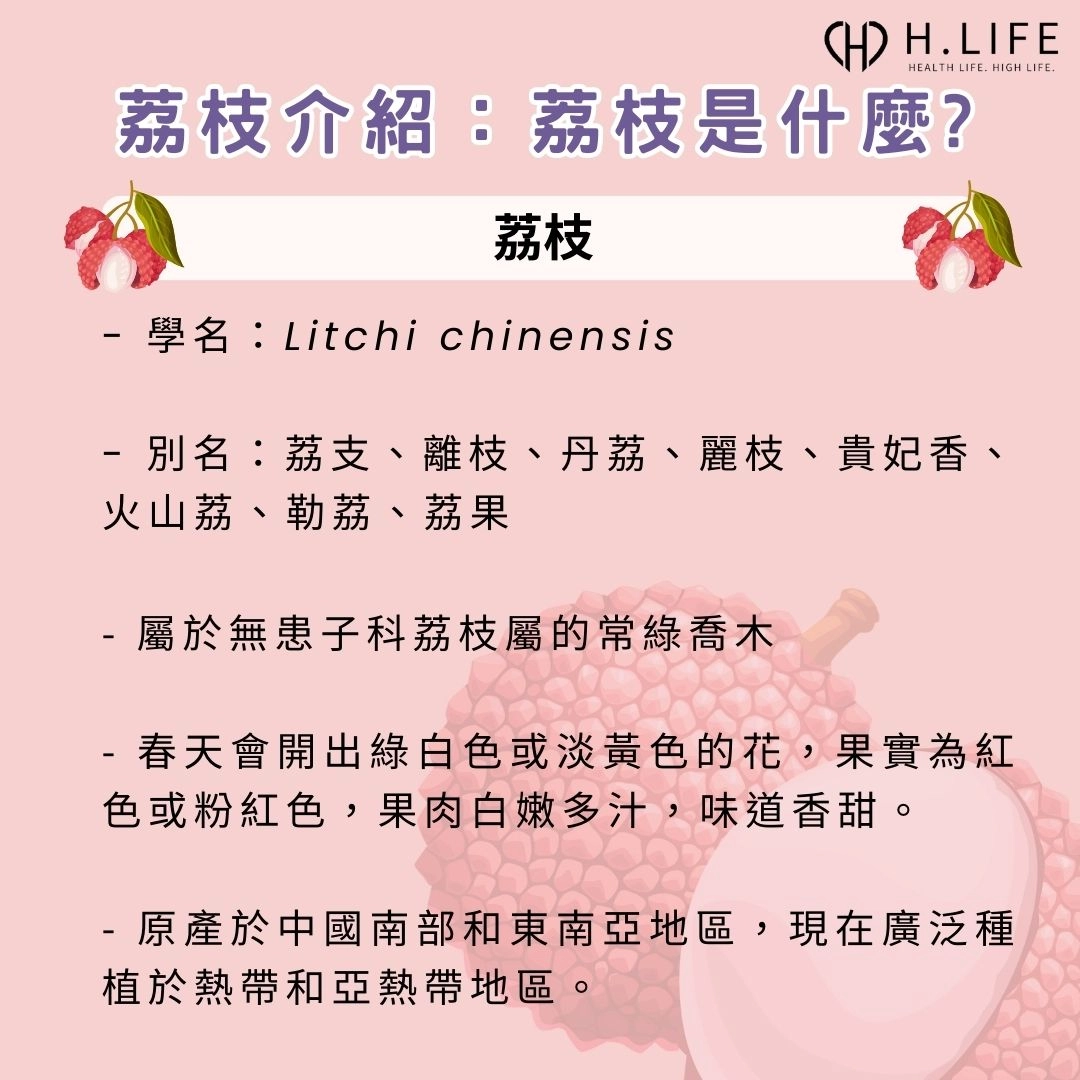 H.LIFE
HEALTH LIFE. HIGH LIFE.

荔枝介紹：荔枝是什麼?

荔枝

- 學名：Litchi chinensis

- 別名：荔支、離枝、丹荔、麗枝、貴妃香、火山荔、勒荔、荔果

- 屬於無患子科荔枝屬的常綠喬木

- 春天會開出綠白色或淡黃色的花，果實為紅色或粉紅色，果肉白嫩多汁，味道香甜。

- 原產於中國南部和東南亞地區，現在廣泛種植於熱帶和亞熱帶地區。